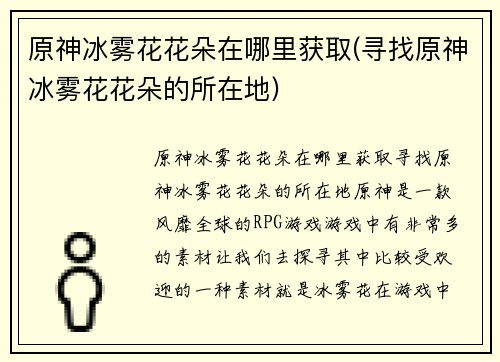 原神冰雾花花朵在哪里获取(寻找原神冰雾花花朵的所在地)

原神冰雾花花朵在哪里获取寻找原神冰雾花花朵的所在地原神是一款风靡全球的RPG游戏游戏中有非常多的素材让我们去探寻其中比较受欢迎的一种素材就是冰雾花在游戏中